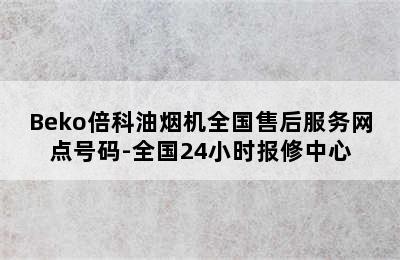 Beko倍科油烟机全国售后服务网点号码-全国24小时报修中心